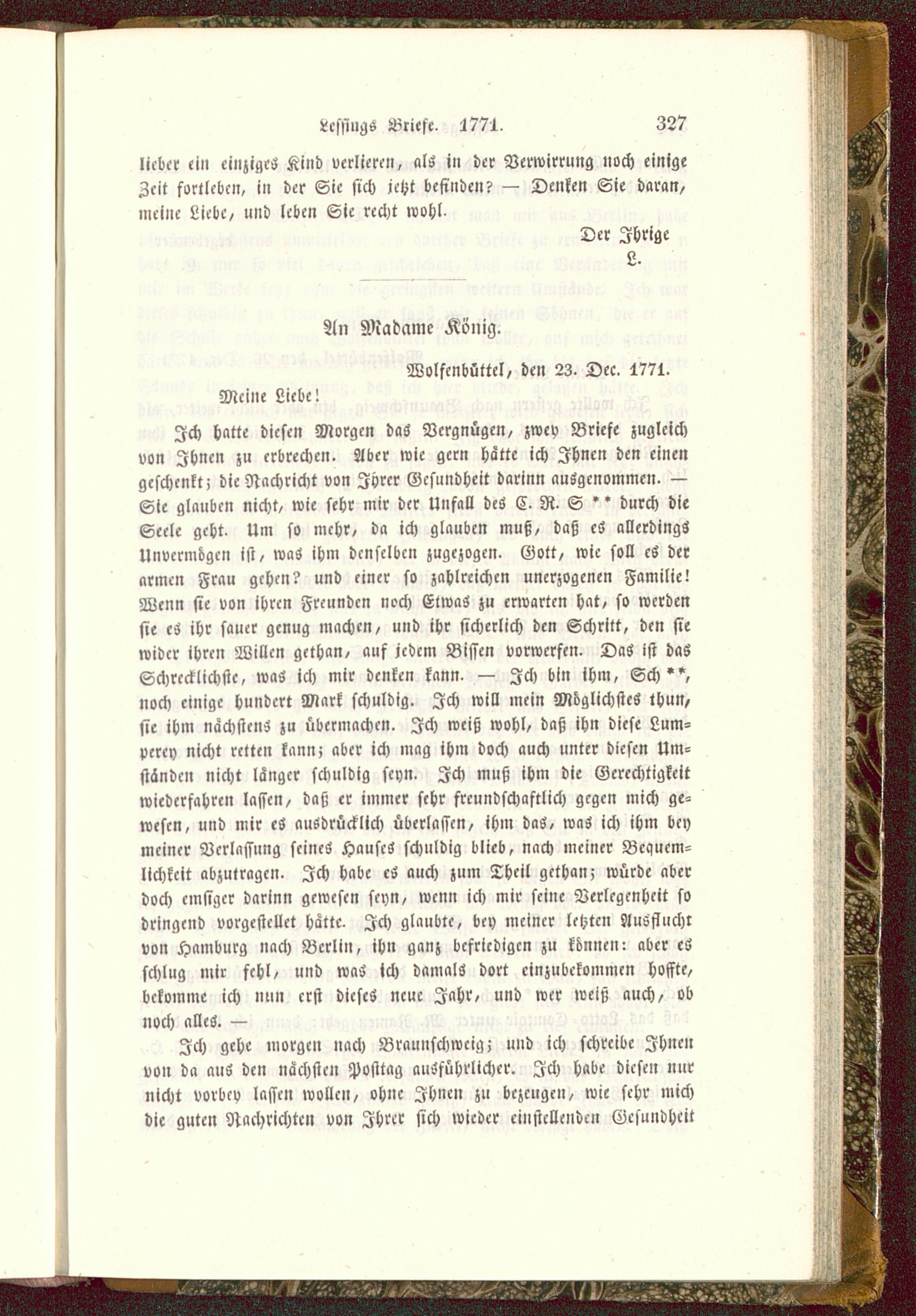 Lessings Briefe. 1771. 327

lieber ein einziges Kind verlieren, als in der Verwirrung noch einige Zeit fortleben, in der Sie sich jetzt befinden? — Denken Sie daran, meine Liebe, und leben Sie recht wohl.

Der Ihrige
L.

An Madame König.

Wolfenbüttel, den 23. Dec. 1771.

Meine Liebe!

Ich hatte diesen Morgen das Vergnügen, zwey Briefe zugleich von Ihnen zu erbrechen. Aber wie gern hätte ich Ihnen den einen geschenkt; die Nachricht von Ihrer Gesundheit darinn ausgenommen. — Sie glauben nicht, wie sehr mir der Unfall des C. R. S** durch die Seele geht. Um so mehr, da ich glauben muß, daß es allerdings Unvermögen ist, was ihm denselben zugezogen. Gott, wie soll es der armen Frau gehen? und einer so zahlreichen unerzogenen Familie! Wenn sie von ihren Freunden noch Etwas zu erwarten hat, so werden sie es ihr sauer genug machen, und ihr sicherlich den Schritt, den sie wider ihren Willen gethan, auf jedem Bissen vorwerfen. Das ist das Schrecklichste, was ich mir denken kann. — Ich bin ihm, Sch**, noch einige hundert Mark schuldig. Ich will mein Möglichstes thun, sie ihm nächstens zu übermachen. Ich weiß wohl, daß ihn diese Lumperey nicht retten kann; aber ich mag ihm doch auch unter diesen Umständen nicht länger schuldig seyn. Ich muß ihm die Gerechtigkeit wiederfahren lassen, daß er immer sehr freundschaftlich gegen mich gewesen, und mir es ausdrücklich überlassen, ihm das, was ich ihm bey meiner Verlassung seines Hauses schuldig blieb, nach meiner Bequemlichkeit abzutragen. Ich habe es auch zum Theil gethan; würde aber doch emsiger darinn gewesen seyn, wenn ich mir seine Verlegenheit so dringend vorgestellet hätte. Ich glaubte, bey meiner letzten Ausflucht von Hamburg nach Berlin, ihn ganz befriedigen zu können: aber es schlug mir fehl, und was ich damals dort einzubekommen hoffte, bekomme ich nun erst dieses neue Jahr, und wer weiß auch, ob noch alles. —

Ich gehe morgen nach Braunschweig; und ich schreibe Ihnen von da aus den nächsten Posttag ausführlicher. Ich habe diesen nur nicht vorbey lassen wollen, ohne Ihnen zu bezeugen, wie sehr mich die guten Nachrichten von Ihrer sich wieder einstellenden Gesundheit